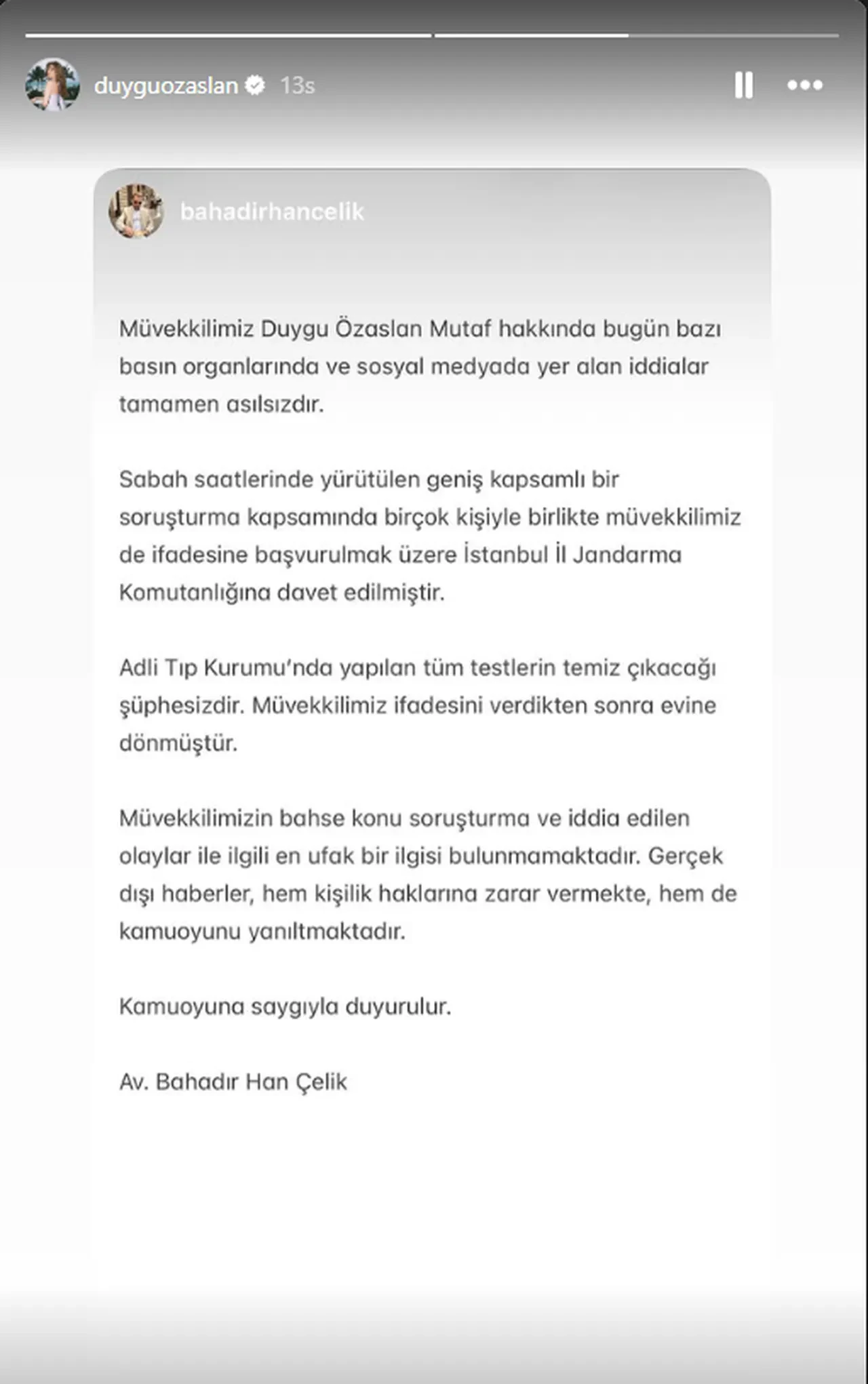 duyguozaslan 13s

bahadirhancelik

Müvekkilimiz Duygu Özaslan Mutaf hakkında bugün bazı basın organlarında ve sosyal medyada yer alan iddialar tamamen asılsızdır.

Sabah saatlerinde yürütülen geniş kapsamlı bir soruşturma kapsamında birçok kişiyle birlikte müvekkilimiz de ifadesine başvurulmak üzere İstanbul İl Jandarma Komutanlığına davet edilmiştir.

Adli Tıp Kurumu'nda yapılan tüm testlerin temiz çıkacağı şüphesizdir. Müvekkilimiz ifadesini verdikten sonra evine dönmüştür.

Müvekkilimizin bahse konu soruşturma ve iddia edilen olaylar ile ilgili en ufak bir ilgisi bulunmamaktadır. Gerçek dışı haberler, hem kişilik haklarına zarar vermekte, hem de kamuoyunu yanıltmaktadır.

Kamuoyuna saygıyla duyurulur.

Av. Bahadır Han Çelik